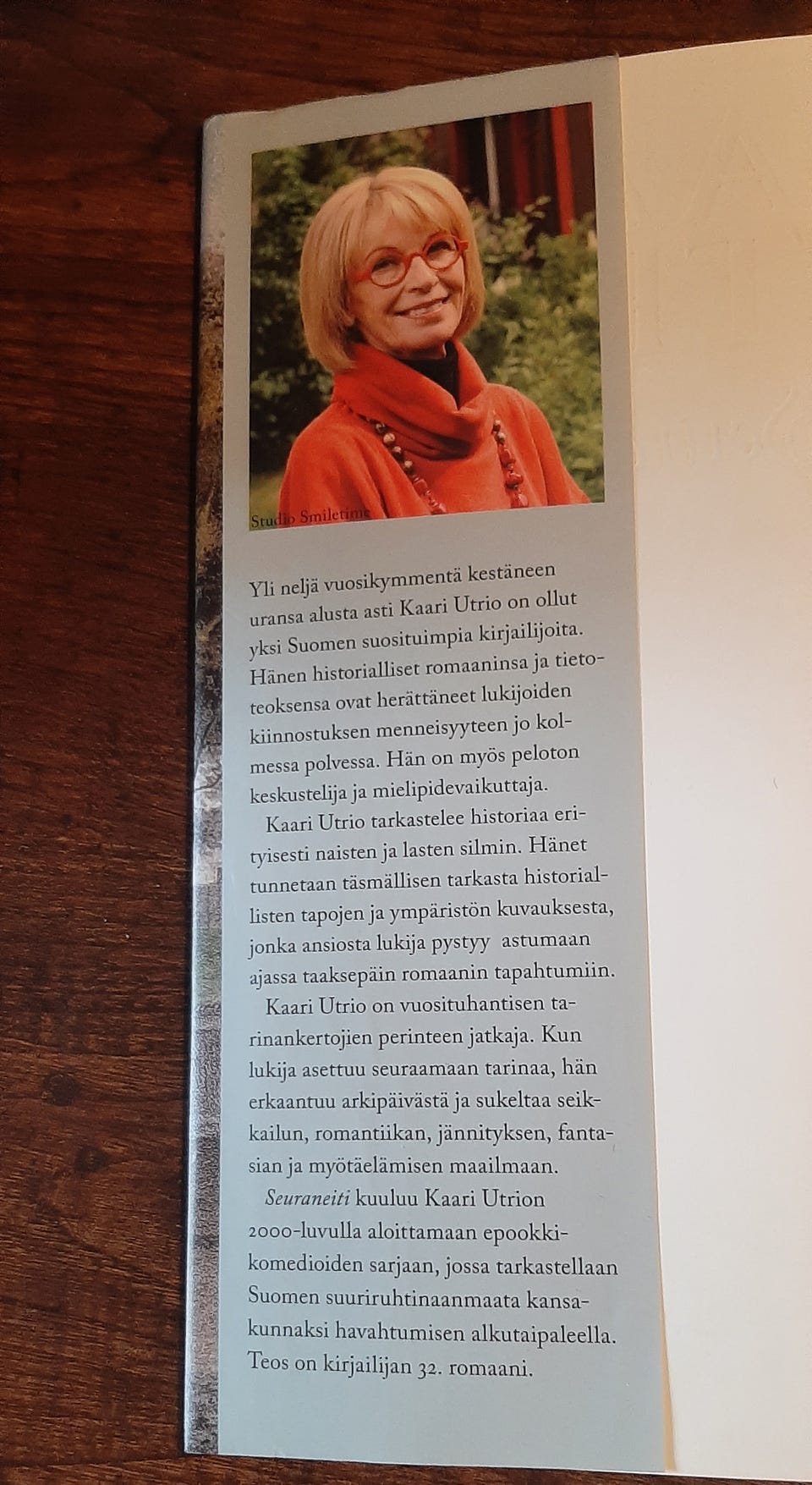 Studio Smiletime

Yli neljä vuosikymmentä kestäneen uransa alusta asti Kaari Utrio on ollut yksi Suomen suosituimpia kirjailijoita. Hänen historialliset romaaninsa ja tietoteoksensa ovat herättäneet lukijoiden kiinnostuksen menneisyyteen jo kolmessa polvessa. Hän on myös peloton keskustelija ja mielipidevaikuttaja.

Kaari Utrio tarkastelee historiaa erityisesti naisten ja lasten silmin. Hänet tunnetaan täsmällisen tarkasta historiallisten tapojen ja ympäristön kuvauksesta, jonka ansiosta lukija pystyy astumaan ajassa taaksepäin romaanin tapahtumiin.

Kaari Utrio on vuosituhantisen tarinankertojien perinteen jatkaja. Kun lukija asettuu seuraamaan tarinaa, hän erkaantuu arkipäivästä ja sukeltaa seikkailun, romantiikan, jännityksen, fantasian ja myötäelämisen maailmaan.

Seuraneiti kuuluu Kaari Utrion 2000-luvulla aloittamaan epookkikomedioiden sarjaan, jossa tarkastellaan Suomen suuriruhtinaanmaata kansakunnaksi havahtumisen alkutaipaleella. Teos on kirjailijan 32. romaani.